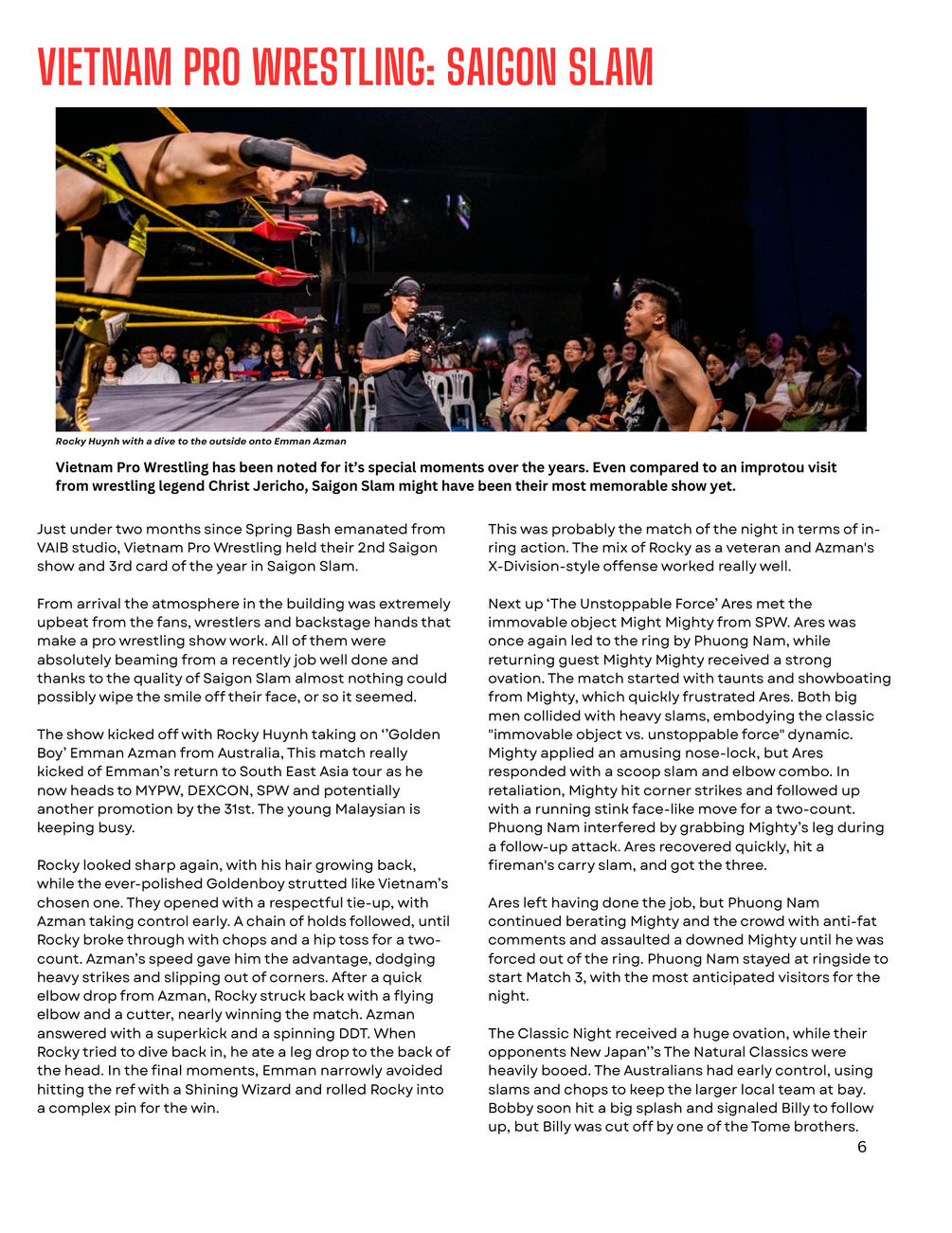 VIETNAM PRO WRESTLING: SAIGON SLAM

Rocky Huynh with a dive to the outside onto Emman Azman

Vietnam Pro Wrestling has been noted for it's special moments over the years. Even compared to an improtou visit from wrestling legend Christ Jericho, Saigon Slam might have been their most memorable show yet.

Just under two months since Spring Bash emanated from VAIB studio, Vietnam Pro Wrestling held their 2nd Saigon show and 3rd card of the year in Saigon Slam.

From arrival the atmosphere in the building was extremely upbeat from the fans, wrestlers and backstage hands that make a pro wrestling show work. All of them were absolutely beaming from a recently job well done and thanks to the quality of Saigon Slam almost nothing could possibly wipe the smile off their face, or so it seemed.

The show kicked off with Rocky Huynh taking on ''Golden Boy' Emman Azman from Australia, This match really kicked of Emman's return to South East Asia tour as he now heads to MYPW, DEXCON, SPW and potentially another promotion by the 31st. The young Malaysian is keeping busy.

Rocky looked sharp again, with his hair growing back, while the ever-polished Goldenboy strutted like Vietnam's chosen one. They opened with a respectful tie-up, with Azman taking control early. A chain of holds followed, until Rocky broke through with chops and a hip toss for a two-count. Azman's speed gave him the advantage, dodging heavy strikes and slipping out of corners. After a quick elbow drop from Azman, Rocky struck back with a flying elbow and a cutter, nearly winning the match. Azman answered with a superkick and a spinning DDT. When Rocky tried to dive back in, he ate a leg drop to the back of the head. In the final moments, Emman narrowly avoided hitting the ref with a Shining Wizard and rolled Rocky into a complex pin for the win.

This was probably the match of the night in terms of in-ring action. The mix of Rocky as a veteran and Azman's X-Division-style offense worked really well.

Next up 'The Unstoppable Force' Ares met the immovable object Might Mighty from SPW. Ares was once again led to the ring by Phuong Nam, while returning guest Mighty Mighty received a strong ovation. The match started with taunts and showboating from Mighty, which quickly frustrated Ares. Both big men collided with heavy slams, embodying the classic "immovable object vs. unstoppable force" dynamic. Mighty applied an amusing nose-lock, but Ares responded with a scoop slam and elbow combo. In retaliation, Mighty hit corner strikes and followed up with a running stink face-like move for a two-count. Phuong Nam interfered by grabbing Mighty's leg during a follow-up attack. Ares recovered quickly, hit a fireman's carry slam, and got the three.

Ares left having done the job, but Phuong Nam continued berating Mighty and the crowd with anti-fat comments and assaulted a downed Mighty until he was forced out of the ring. Phuong Nam stayed at ringside to start Match 3, with the most anticipated visitors for the night.

The Classic Night received a huge ovation, while their opponents New Japan''s The Natural Classics were heavily booed. The Australians had early control, using slams and chops to keep the larger local team at bay. Bobby soon hit a big splash and signaled Billy to follow up, but Billy was cut off by one of the Tome brothers.

6